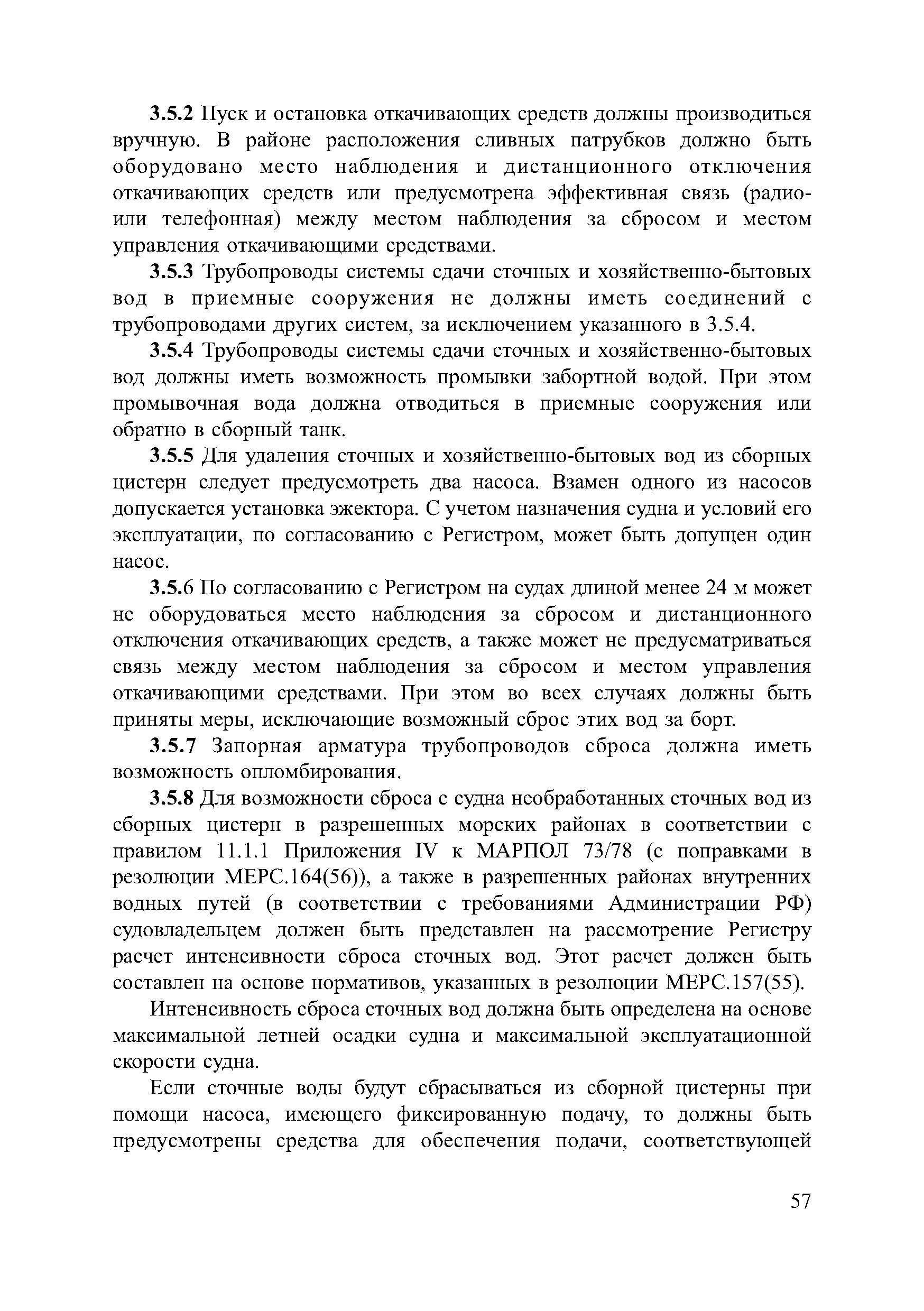 3.5.2 Пуск и остановка откачивающих средств должны производиться вручную. В районе расположения сливных патрубков должно быть оборудовано место наблюдения и дистанционного отключения откачивающих средств или предусмотрена эффективная связь (радио- или телефонная) между местом наблюдения за сбросом и местом управления откачивающими средствами.

3.5.3 Трубопроводы системы сдачи сточных и хозяйственно-бытовых вод в приемные сооружения не должны иметь соединений с трубопроводами других систем, за исключением указанного в 3.5.4.

3.5.4 Трубопроводы системы сдачи сточных и хозяйственно-бытовых вод должны иметь возможность промывки забортной водой. При этом промывочная вода должна отводиться в приемные сооружения или обратно в сборный танк.

3.5.5 Для удаления сточных и хозяйственно-бытовых вод из сборных цистерн следует предусмотреть два насоса. Взамен одного из насосов допускается установка эжектора. С учетом назначения судна и условий его эксплуатации, по согласованию с Регистром, может быть допущен один насос.

3.5.6 По согласованию с Регистром на судах длиной менее 24 м может не оборудоваться место наблюдения за сбросом и дистанционного отключения откачивающих средств, а также может не предусматриваться связь между местом наблюдения за сбросом и местом управления откачивающими средствами. При этом во всех случаях должны быть приняты меры, исключающие возможный сброс этих вод за борт.

3.5.7 Запорная арматура трубопроводов сброса должна иметь возможность опломбирования.

3.5.8 Для возможности сброса с судна необработанных сточных вод из сборных цистерн в разрешенных морских районах в соответствии с правилом 11.1.1 Приложения IV к МАРПОЛ 73/78 (с поправками в резолюции МЕРС.164(56)), а также в разрешенных районах внутренних водных путей (в соответствии с требованиями Администрации РФ) судовладельцем должен быть представлен на рассмотрение Регистру расчет интенсивности сброса сточных вод. Этот расчет должен быть составлен на основе нормативов, указанных в резолюции МЕРС.157(55).

Интенсивность сброса сточных вод должна быть определена на основе максимальной летней осадки судна и максимальной эксплуатационной скорости судна.

Если сточные воды будут сбрасываться из сборной цистерны при помощи насоса, имеющего фиксированную подачу, то должны быть предусмотрены средства для обеспечения подачи, соответствующей

57